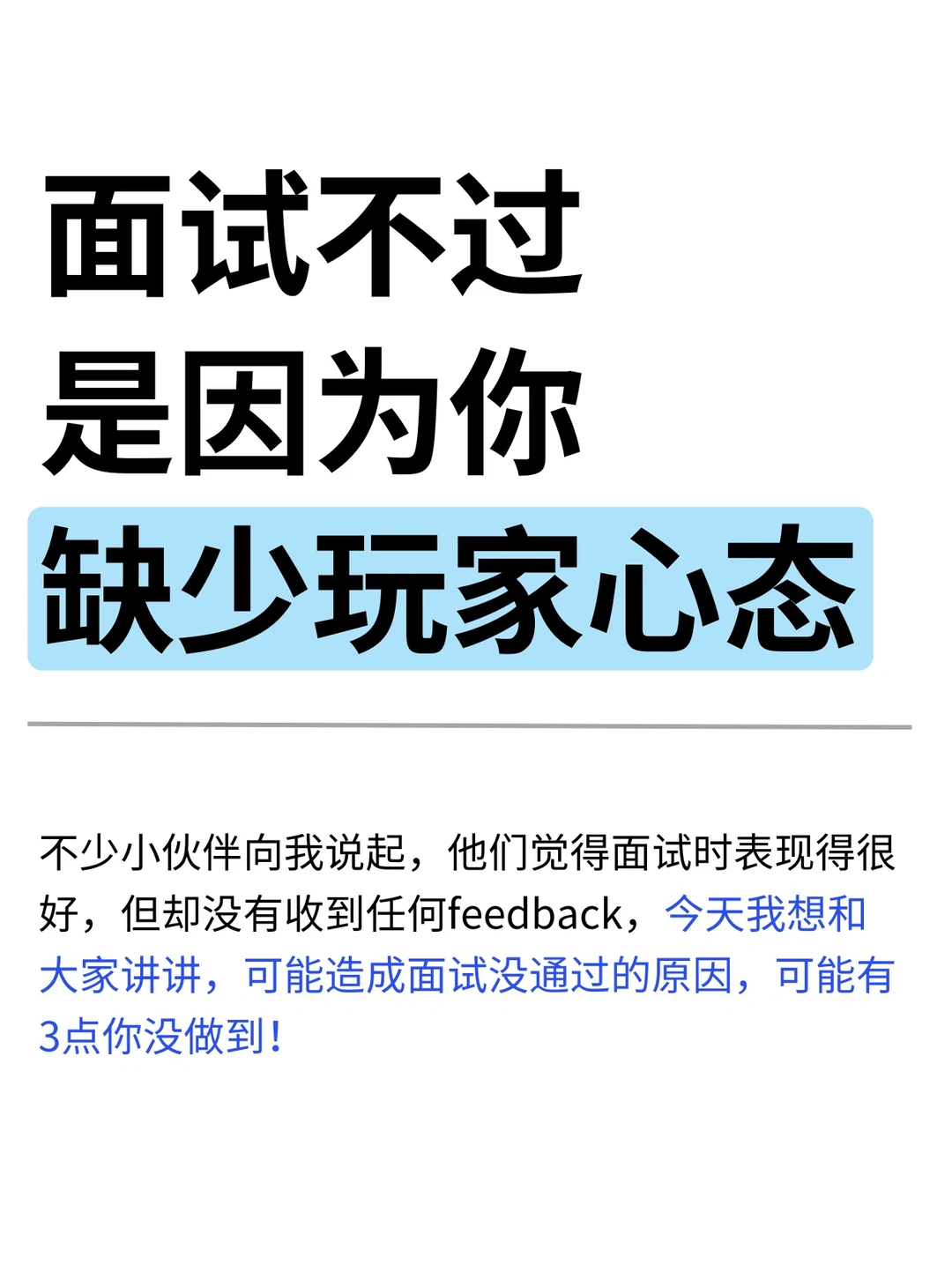 面试不过
是因为你
缺少玩家心态

不少小伙伴向我说起，他们觉得面试时表现得很好，但却没有收到任何feedback，今天我想和大家讲讲，可能造成面试没通过的原因，可能有3点你没做到！